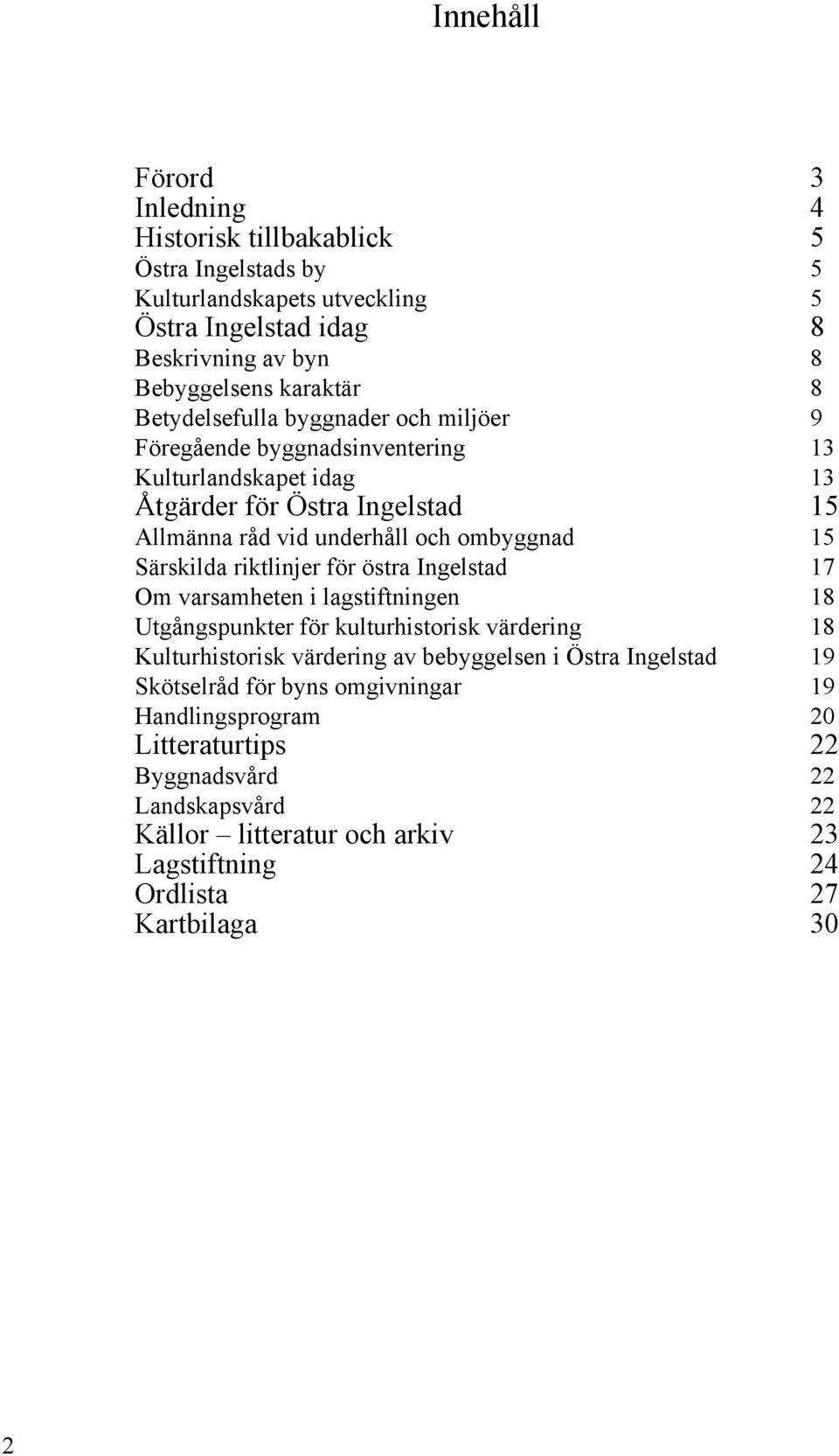 Innehåll

Förord 3
Inledning 4
Historisk tillbakablick 5
Östra Ingelstads by 5
Kulturlandskapets utveckling 5
Östra Ingelstad idag 8
Beskrivning av byn 8
Bebyggelsens karaktär 8
Betydelsefulla byggnader och miljöer 9
Föregående byggnadsinventering 13
Kulturlandskapet idag 13
Åtgärder för Östra Ingelstad 15
Allmänna råd vid underhåll och ombyggnad 15
Särskilda riktlinjer för östra Ingelstad 17
Om varsamheten i lagstiftningen 18
Utgångspunkter för kulturhistorisk värdering 18
Kulturhistorisk värdering av bebyggelsen i Östra Ingelstad 19
Skötselråd för byns omgivningar 19
Handlingsprogram 20
Litteraturtips 22
Byggnadsvård 22
Landskapsvård 22
Källor – litteratur och arkiv 23
Lagstiftning 24
Ordlista 27
Kartbilaga 30

2